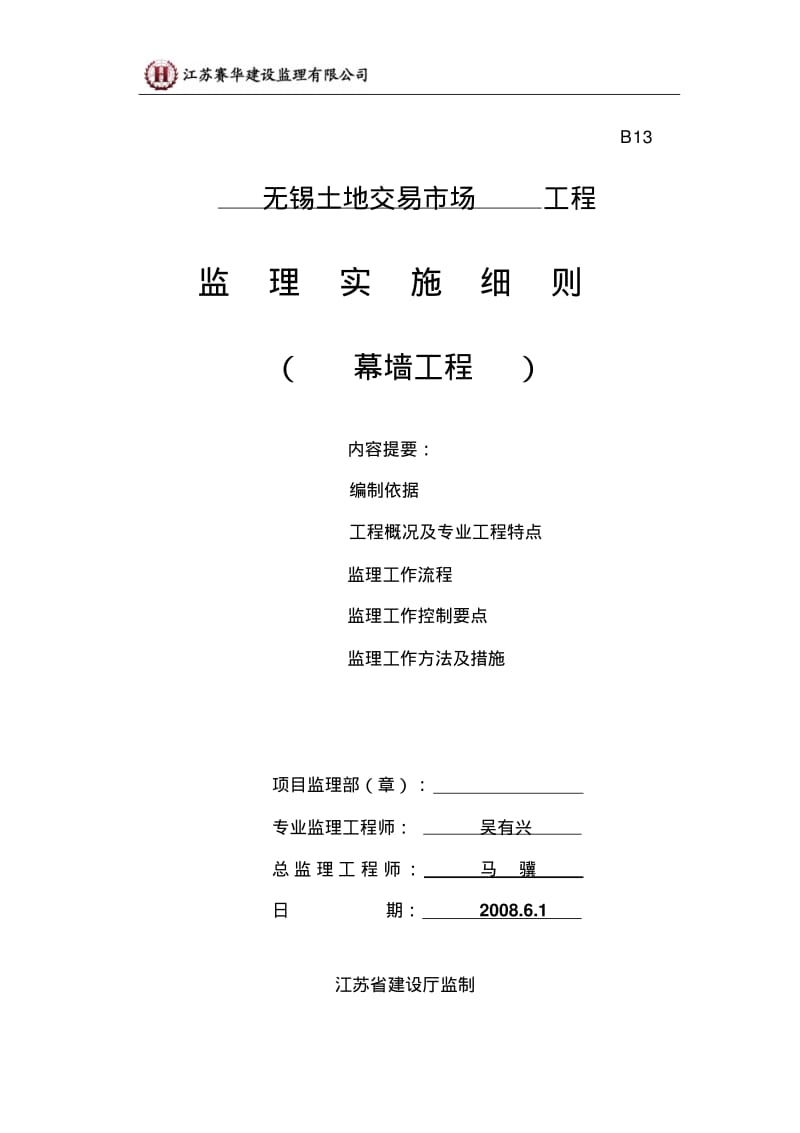 江苏赛华建设监理有限公司

B13

无锡土地交易市场 工程

监 理 实 施 细 则

（ 幕墙工程 ）

内容提要：

编制依据

工程概况及专业工程特点

监理工作流程

监理工作控制要点

监理工作方法及措施

项目监理部（章）：

专业监理工程师： 吴有兴

总 监 理 工 程 师： 马 骥

日 期： 2008.6.1

江苏省建设厅监制